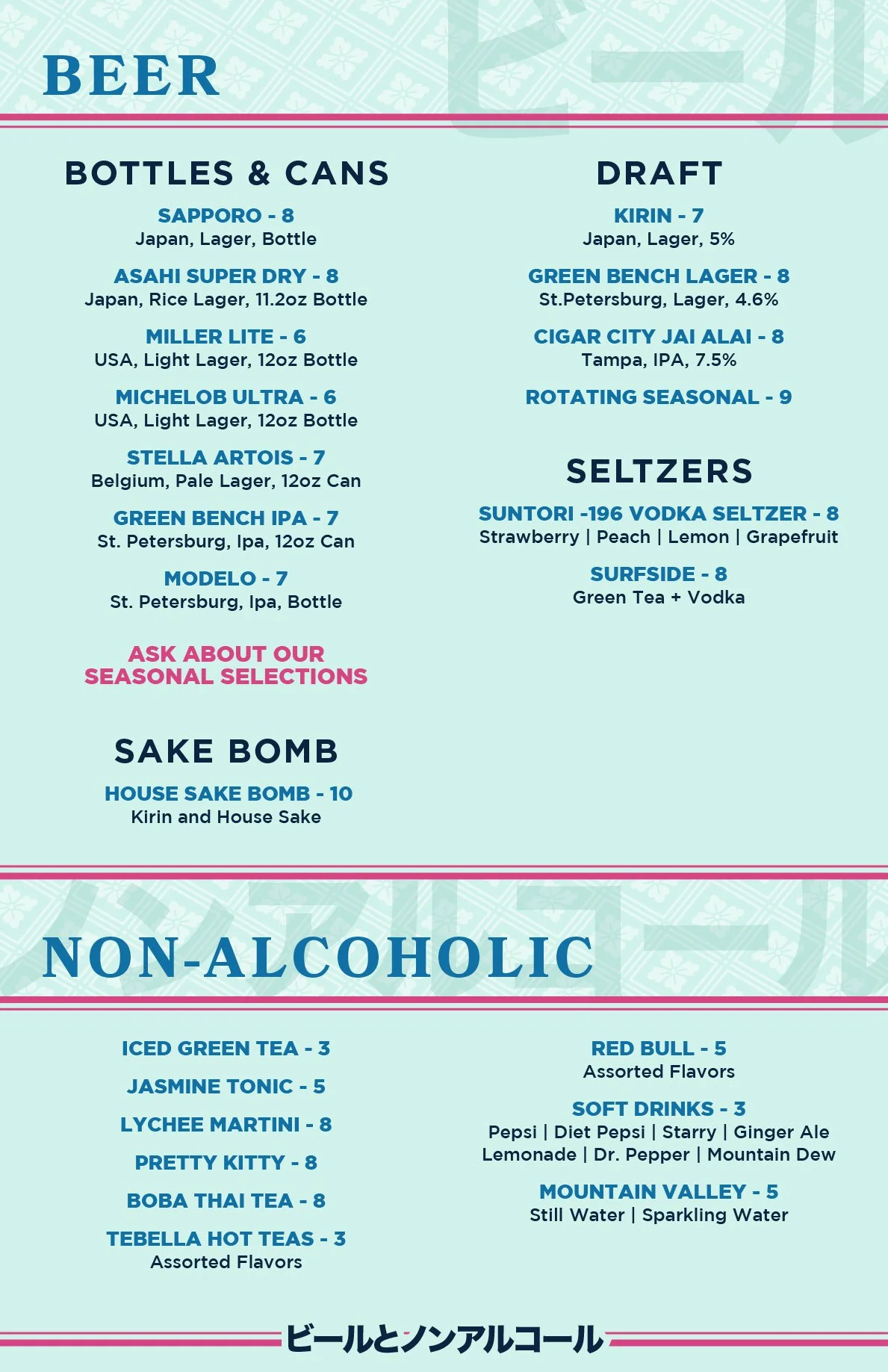 BEER

BOTTLES & CANS

SAPPORO - 8
Japan, Lager, Bottle

ASAHI SUPER DRY - 8
Japan, Rice Lager, 11.2oz Bottle

MILLER LITE - 6
USA, Light Lager, 12oz Bottle

MICHELOB ULTRA - 6
USA, Light Lager, 12oz Bottle

STELLA ARTOIS - 7
Belgium, Pale Lager, 12oz Can

GREEN BENCH IPA - 7
St. Petersburg, Ipa, 12oz Can

MODELO - 7
St. Petersburg, Ipa, Bottle

ASK ABOUT OUR SEASONAL SELECTIONS

SAKE BOMB

HOUSE SAKE BOMB - 10
Kirin and House Sake

DRAFT

KIRIN - 7
Japan, Lager, 5%

GREEN BENCH LAGER - 8
St.Petersburg, Lager, 4.6%

CIGAR CITY JAI ALAI - 8
Tampa, IPA, 7.5%

ROTATING SEASONAL - 9

SELTZERS

SUNTORI -196 VODKA SELTZER - 8
Strawberry | Peach | Lemon | Grapefruit

SURFSIDE - 8
Green Tea + Vodka

NON-ALCOHOLIC

ICED GREEN TEA - 3

JASMINE TONIC - 5

LYCHEE MARTINI - 8

PRETTY KITTY - 8

BOBA THAI TEA - 8

TEBELLA HOT TEAS - 3
Assorted Flavors

RED BULL - 5
Assorted Flavors

SOFT DRINKS - 3
Pepsi | Diet Pepsi | Starry | Ginger Ale
Lemonade | Dr. Pepper | Mountain Dew

MOUNTAIN VALLEY - 5
Still Water | Sparkling Water

ビールとノンアルコール